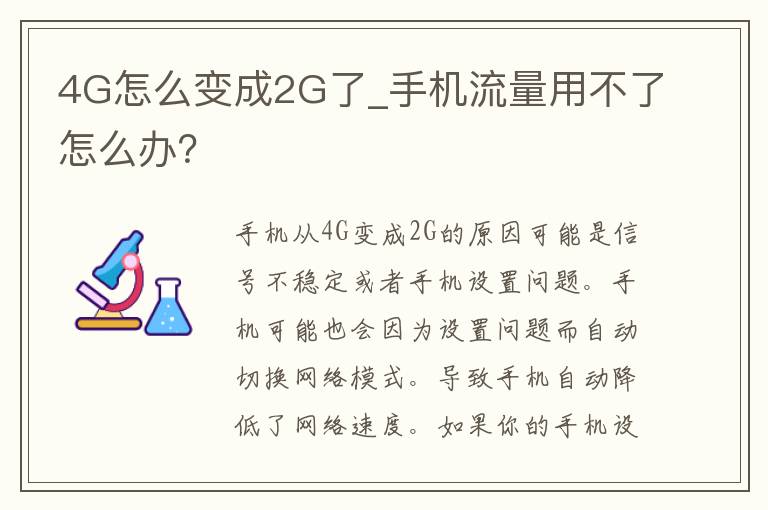 4G怎么变成2G了_手机流量用不了怎么办?

手机从4G变成2G的原因可能是信号不稳定或者手机设置问题。手机可能也会因为设置问题而自动切换网络模式。导致手机自动降低了网络速度。如果你的手机设